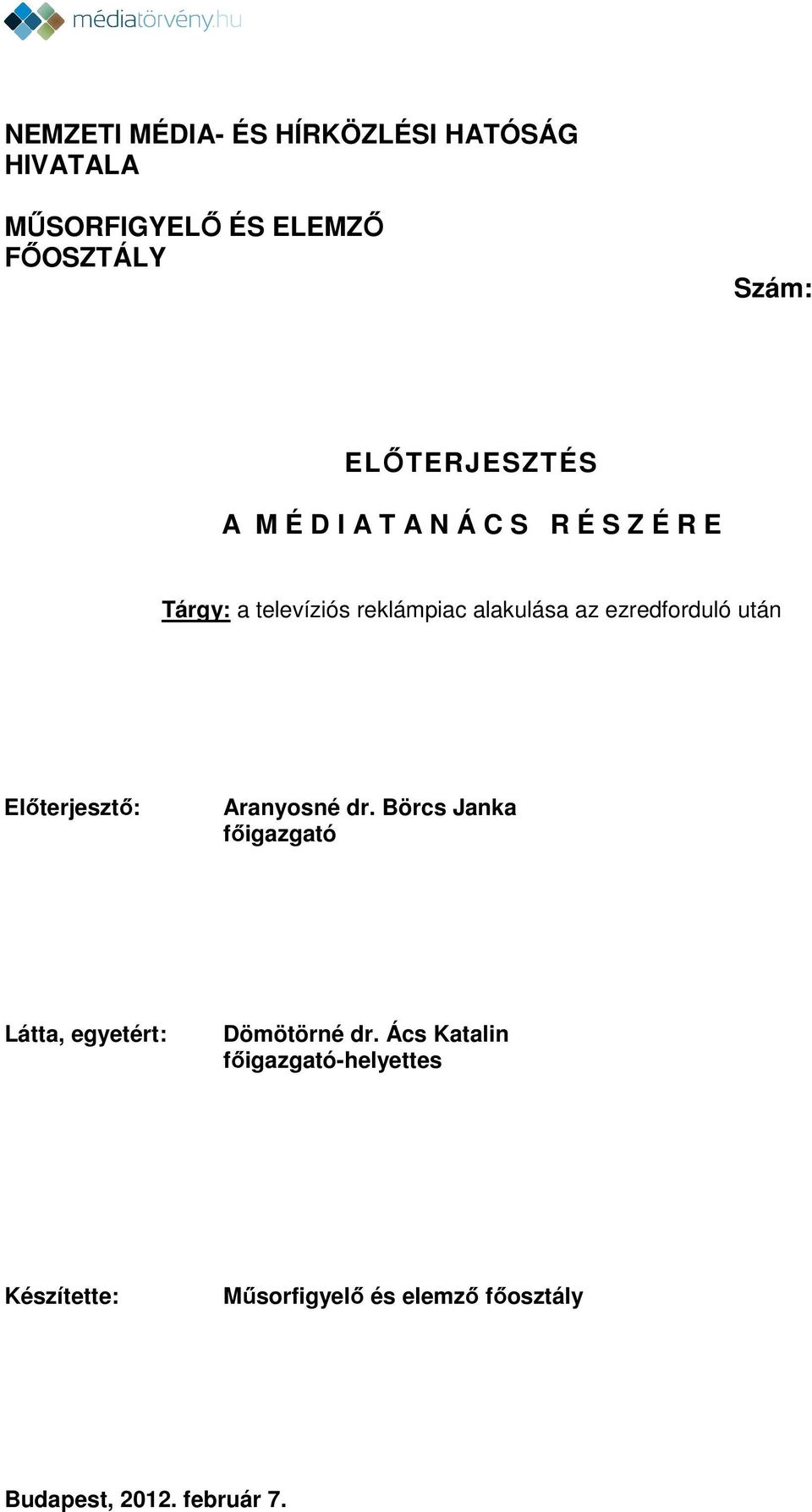 médiatörvény.hu

NEMZETI MÉDIA- ÉS HÍRKÖZLÉSI HATÓSÁG HIVATALA

MŰSORFIGYELŐ ÉS ELEMZŐ FŐOSZTÁLY

Szám:

ELŐTERJESZTÉS

A MÉDIATANÁCS RÉSZÉRE

Tárgy: a televíziós reklámpiac alakulása az ezredforduló után

Előterjesztő: Aranyosné dr. Börcs Janka főigazgató

Látta, egyetért: Dömötörné dr. Ács Katalin főigazgató-helyettes

Készítette: Műsorfigyelő és elemző főosztály

Budapest, 2012. február 7.